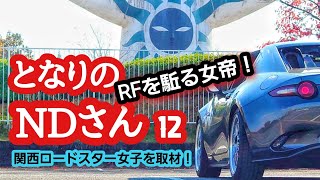 となりの
RFを駈る女帝！
NDさん 12
関西ロードスター女子を取材！